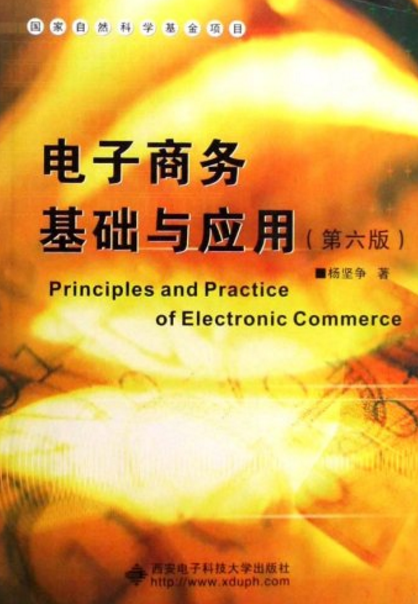 国家自然科学基金项目

电子商务
基础与应用（第六版）

■杨坚争 著

Principles and Practice
of Electronic Commerce

西安电子科技大学出版社
http://www.xduph.com